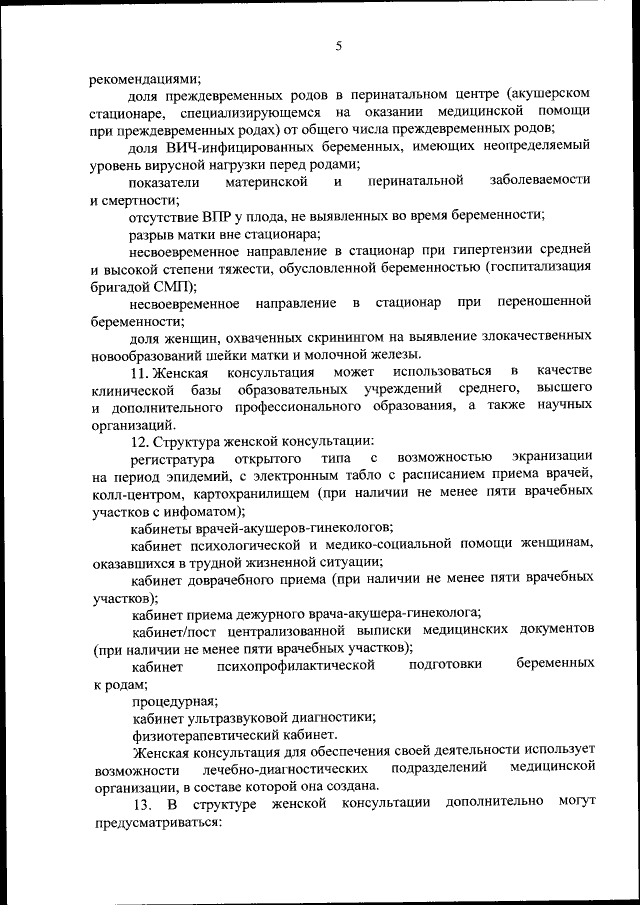 5

рекомендациями;

доля преждевременных родов в перинатальном центре (акушерском стационаре, специализирующемся на оказании медицинской помощи при преждевременных родах) от общего числа преждевременных родов;

доля ВИЧ-инфицированных беременных, имеющих неопределяемый уровень вирусной нагрузки перед родами;

показатели материнской и перинатальной заболеваемости и смертности;

отсутствие ВПР у плода, не выявленных во время беременности;

разрыв матки вне стационара;

несвоевременное направление в стационар при гипертензии средней и высокой степени тяжести, обусловленной беременностью (госпитализация бригадой СМП);

несвоевременное направление в стационар при переношенной беременности;

доля женщин, охваченных скринингом на выявление злокачественных новообразований шейки матки и молочной железы.

11. Женская консультация может использоваться в качестве клинической базы образовательных учреждений среднего, высшего и дополнительного профессионального образования, а также научных организаций.

12. Структура женской консультации:

регистратура открытого типа с возможностью экранизации на период эпидемий, с электронным табло с расписанием приема врачей, колл-центром, картохранилищем (при наличии не менее пяти врачебных участков с инфоматом);

кабинеты врачей-акушеров-гинекологов;

кабинет психологической и медико-социальной помощи женщинам, оказавшихся в трудной жизненной ситуации;

кабинет доврачебного приема (при наличии не менее пяти врачебных участков);

кабинет приема дежурного врача-акушера-гинеколога;

кабинет/пост централизованной выписки медицинских документов (при наличии не менее пяти врачебных участков);

кабинет психопрофилактической подготовки беременных к родам;

процедурная;

кабинет ультразвуковой диагностики;

физиотерапевтический кабинет.

Женская консультация для обеспечения своей деятельности использует возможности лечебно-диагностических подразделений медицинской организации, в составе которой она создана.

13. В структуре женской консультации дополнительно могут предусматриваться: